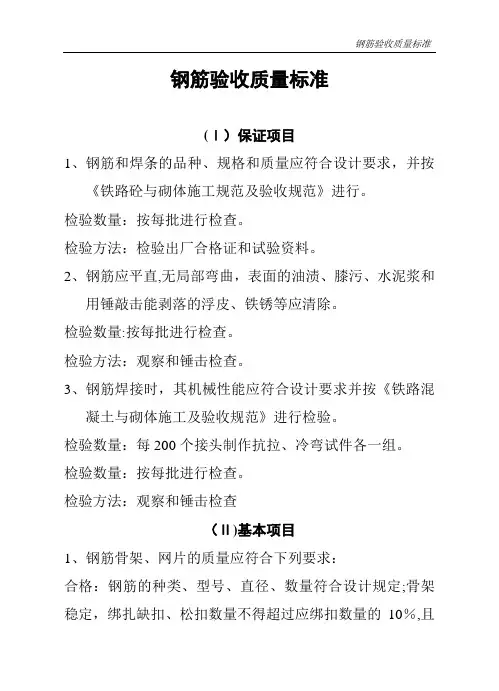 钢筋验收质量标准

钢筋验收质量标准

（Ⅰ）保证项目

1、钢筋和焊条的品种、规格和质量应符合设计要求，并按《铁路砼与砌体施工规范及验收规范》进行。

检验数量：按每批进行检查。

检验方法：检验出厂合格证和试验资料。

2、钢筋应平直,无局部弯曲，表面的油渍、膝污、水泥浆和用锤敲击能剥落的浮皮、铁锈等应清除。

检验数量:按每批进行检查。

检验方法：观察和锤击检查。

3、钢筋焊接时，其机械性能应符合设计要求并按《铁路混凝土与砌体施工及验收规范》进行检验。

检验数量：每 200 个接头制作抗拉、冷弯试件各一组。

检验数量：按每批进行检查。

检验方法：观察和锤击检查

（Ⅱ)基本项目

1、钢筋骨架、网片的质量应符合下列要求：

合格：钢筋的种类、型号、直径、数量符合设计规定;骨架稳定，绑扎缺扣、松扣数量不得超过应绑扣数量的 10%,且